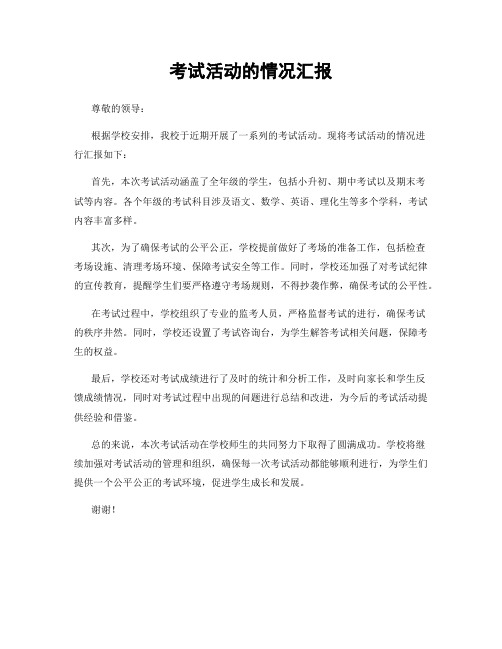 考试活动的情况汇报

尊敬的领导：

根据学校安排，我校于近期开展了一系列的考试活动。现将考试活动的情况进行汇报如下：

首先，本次考试活动涵盖了全年级的学生，包括小升初、期中考试以及期末考试等内容。各个年级的考试科目涉及语文、数学、英语、理化生等多个学科，考试内容丰富多样。

其次，为了确保考试的公平公正，学校提前做好了考场的准备工作，包括检查考场设施、清理考场环境、保障考试安全等工作。同时，学校还加强了对考试纪律的宣传教育，提醒学生们要严格遵守考场规则，不得抄袭作弊，确保考试的公平性。

在考试过程中，学校组织了专业的监考人员，严格监督考试的进行，确保考试的秩序井然。同时，学校还设置了考试咨询台，为学生解答考试相关问题，保障考生的权益。

最后，学校还对考试成绩进行了及时的统计和分析工作，及时向家长和学生反馈成绩情况，同时对考试过程中出现的问题进行总结和改进，为今后的考试活动提供经验和借鉴。

总的来说，本次考试活动在学校师生的共同努力下取得了圆满成功。学校将继续加强对考试活动的管理和组织，确保每一次考试活动都能够顺利进行，为学生们提供一个公平公正的考试环境，促进学生成长和发展。

谢谢！